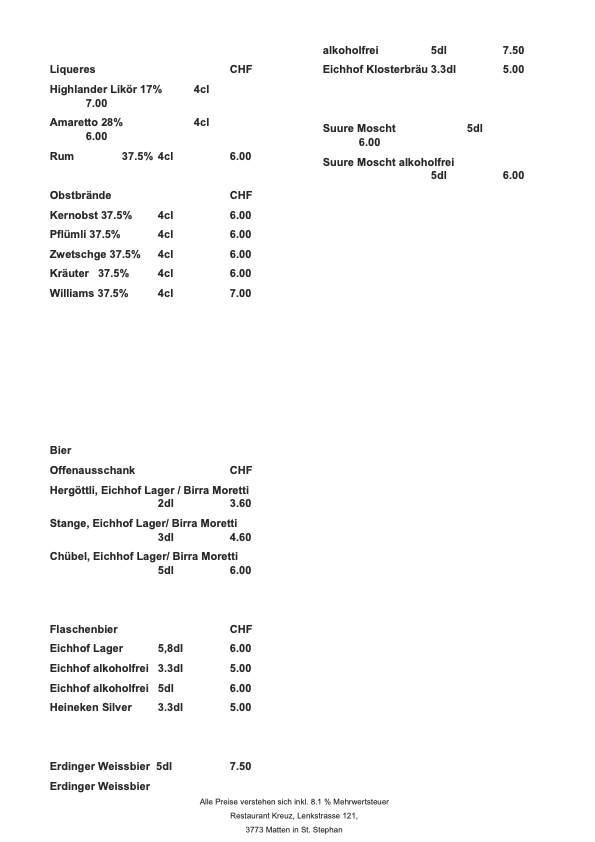 Liqueres CHF

Highlander Likör 17% 4cl 7.00

Amaretto 28% 4cl 6.00

Rum 37.5% 4cl 6.00

Obstbrände CHF

Kernobst 37.5% 4cl 6.00

Pflümli 37.5% 4cl 6.00

Zwetschge 37.5% 4cl 6.00

Kräuter 37.5% 4cl 6.00

Williams 37.5% 4cl 7.00

Bier

Offenausschank CHF

Hergöttli, Eichhof Lager / Birra Moretti 2dl 3.60

Stange, Eichhof Lager/ Birra Moretti 3dl 4.60

Chübel, Eichhof Lager/ Birra Moretti 5dl 6.00

Flaschenbier CHF

Eichhof Lager 5,8dl 6.00

Eichhof alkoholfrei 3.3dl 5.00

Eichhof alkoholfrei 5dl 6.00

Heineken Silver 3.3dl 5.00

Erdinger Weissbier 5dl 7.50

Erdinger Weissbier

alkoholfrei 5dl 7.50

Eichhof Klosterbräu 3.3dl 5.00

Suure Moscht 5dl 6.00

Suure Moscht alkoholfrei 5dl 6.00

Alle Preise verstehen sich inkl. 8.1 % Mehrwertsteuer

Restaurant Kreuz, Lenkstrasse 121,

3773 Matten in St. Stephan